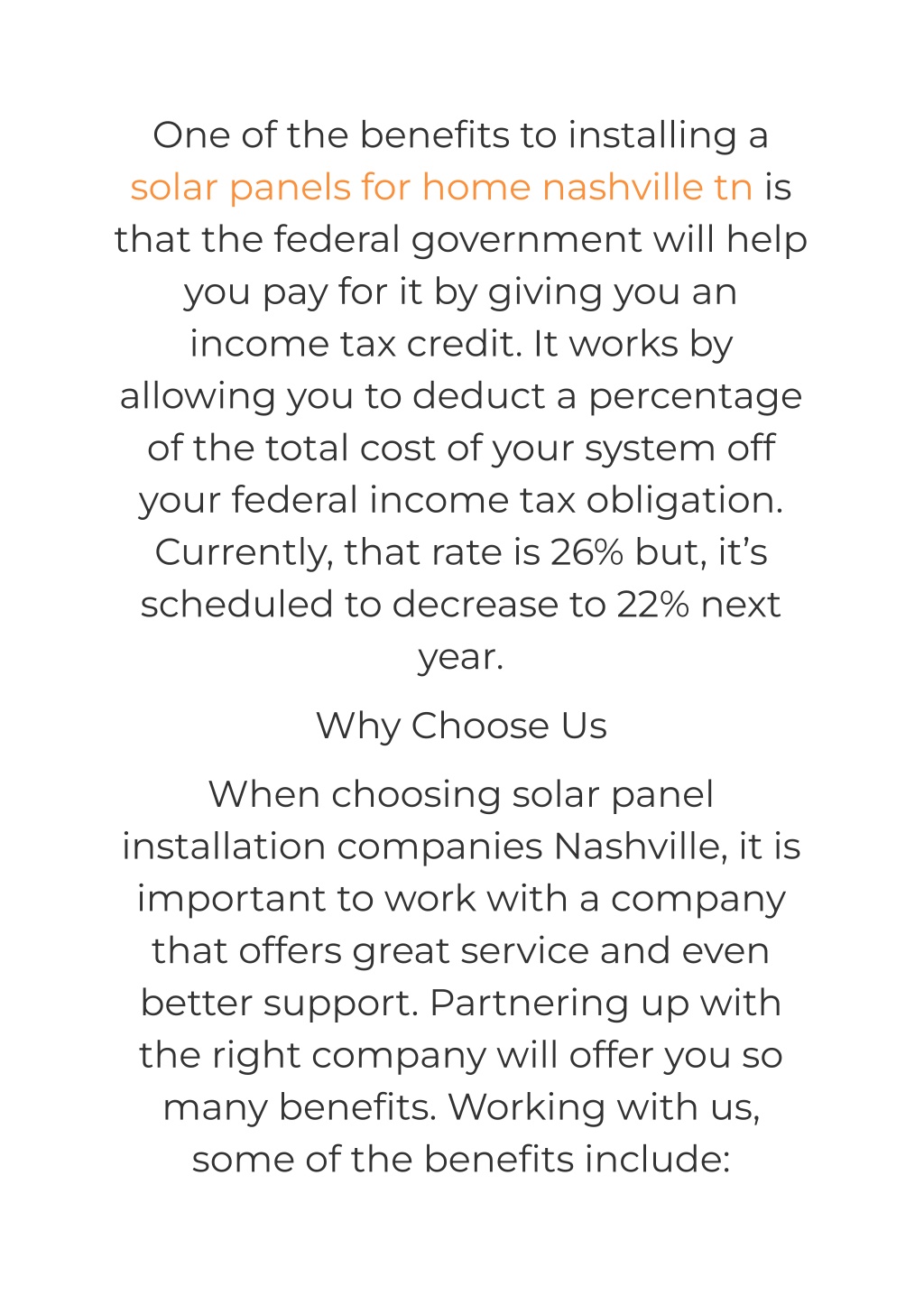 One of the benefits to installing a solar panels for home nashville tn is that the federal government will help you pay for it by giving you an income tax credit. It works by allowing you to deduct a percentage of the total cost of your system off your federal income tax obligation. Currently, that rate is 26% but, it's scheduled to decrease to 22% next year.

Why Choose Us

When choosing solar panel installation companies Nashville, it is important to work with a company that offers great service and even better support. Partnering up with the right company will offer you so many benefits. Working with us, some of the benefits include: